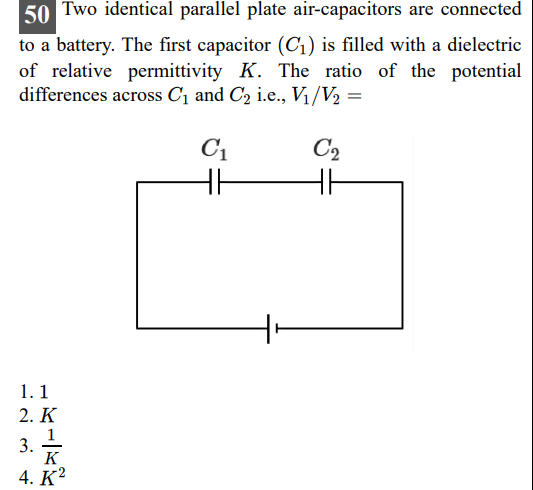 50 Two identical parallel plate air-capacitors are connected to a battery. The first capacitor $(C_1)$ is filled with a dielectric of relative permittivity $K$. The ratio of the potential differences across $C_1$ and $C_2$ i.e., $V_1/V_2 =$

$C_1$

$C_2$

1. 1
2. $K$
3. $\frac{1}{K}$
4. $K^2$